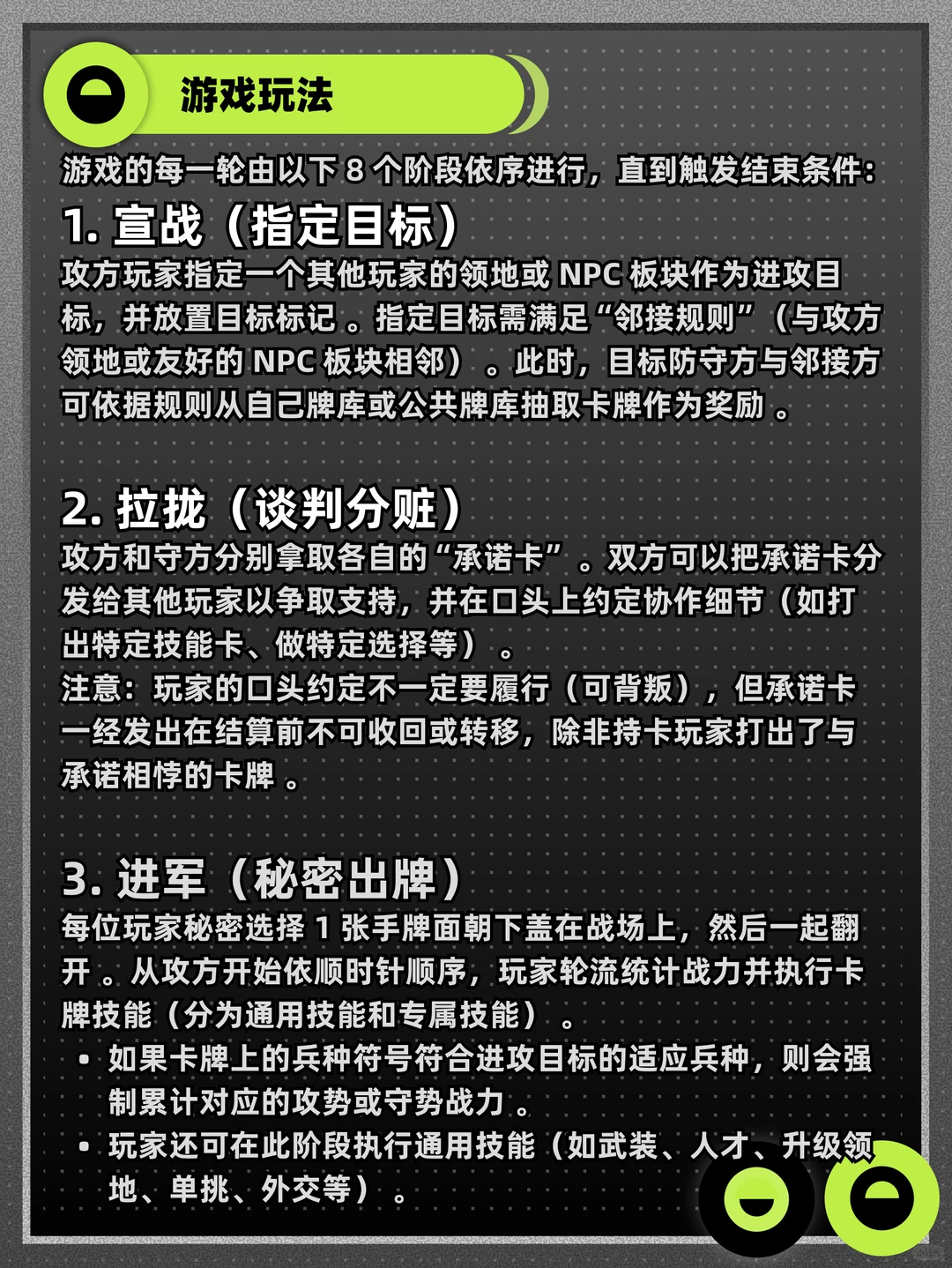 游戏玩法

游戏的每一轮由以下 8 个阶段依序进行，直到触发结束条件：

1. 宣战（指定目标）
攻方玩家指定一个其他玩家的领地或 NPC 板块作为进攻目标，并放置目标标记 。指定目标需满足“邻接规则”（与攻方领地或友好的 NPC 板块相邻）。此时，目标防守方与邻接方可依据规则从自己牌库或公共牌库抽取卡牌作为奖励 。

2. 拉拢（谈判分赃）
攻方和守方分别拿取各自的“承诺卡”。双方可以把承诺卡分发给其他玩家以争取支持，并在口头上约定协作细节（如打出特定技能卡、做特定选择等）。
注意：玩家的口头约定不一定要履行（可背叛），但承诺卡一经发出在结算前不可收回或转移，除非持卡玩家打出了与承诺相悖的卡牌 。

3. 进军（秘密出牌）
每位玩家秘密选择 1 张手牌面朝下盖在战场上，然后一起翻开 。从攻方开始依顺时针顺序，玩家轮流统计战力并执行卡牌技能（分为通用技能和专属技能）。
• 如果卡牌上的兵种符号符合进攻目标的适应兵种，则会强制累计对应的攻势或守势战力 。
• 玩家还可在此阶段执行通用技能（如武装、人才、升级领地、单挑、外交等）。